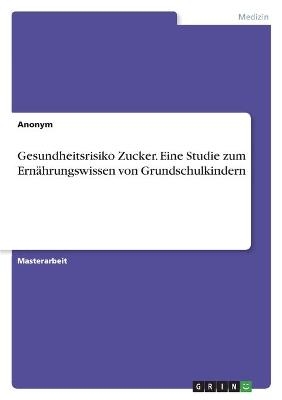 Medizin

Anonym

Gesundheitsrisiko Zucker. Eine Studie zum Ernährungswissen von Grundschulkindern

Masterarbeit

GRIN